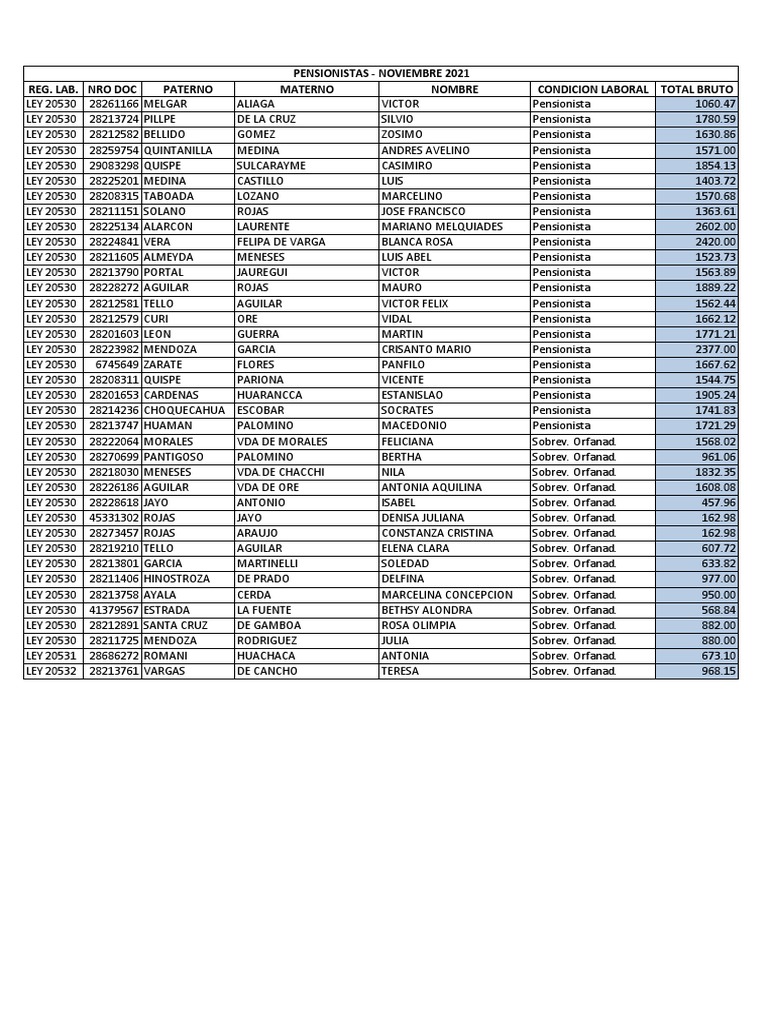 PENSIONISTAS - NOVIEMBRE 2021

| REG. LAB. | NRO DOC | PATERNO | MATERNO | NOMBRE | CONDICION LABORAL | TOTAL BRUTO |
|---|---|---|---|---|---|---|
| LEY 20530 | 28261166 | MELGAR | ALIAGA | VICTOR | Pensionista | 1060.47 |
| LEY 20530 | 28213724 | PILLPE | DE LA CRUZ | SILVIO | Pensionista | 1780.59 |
| LEY 20530 | 28212582 | BELLIDO | GOMEZ | ZOSIMO | Pensionista | 1630.86 |
| LEY 20530 | 28259754 | QUINTANILLA | MEDINA | ANDRES AVELINO | Pensionista | 1571.00 |
| LEY 20530 | 29083298 | QUISPE | SULCARAYME | CASIMIRO | Pensionista | 1854.13 |
| LEY 20530 | 28225201 | MEDINA | CASTILLO | LUIS | Pensionista | 1403.72 |
| LEY 20530 | 28208315 | TABOADA | LOZANO | MARCELINO | Pensionista | 1570.68 |
| LEY 20530 | 28211151 | SOLANO | ROJAS | JOSE FRANCISCO | Pensionista | 1363.61 |
| LEY 20530 | 28225134 | ALARCON | LAURENTE | MARIANO MELQUIADES | Pensionista | 2602.00 |
| LEY 20530 | 28224841 | VERA | FELIPA DE VARGA | BLANCA ROSA | Pensionista | 2420.00 |
| LEY 20530 | 28211605 | ALMEYDA | MENESES | LUIS ABEL | Pensionista | 1523.73 |
| LEY 20530 | 28213790 | PORTAL | JAUREGUI | VICTOR | Pensionista | 1563.89 |
| LEY 20530 | 28228272 | AGUILAR | ROJAS | MAURO | Pensionista | 1889.22 |
| LEY 20530 | 28212581 | TELLO | AGUILAR | VICTOR FELIX | Pensionista | 1562.44 |
| LEY 20530 | 28212579 | CURI | ORE | VIDAL | Pensionista | 1662.12 |
| LEY 20530 | 28201603 | LEON | GUERRA | MARTIN | Pensionista | 1771.21 |
| LEY 20530 | 28223982 | MENDOZA | GARCIA | CRISANTO MARIO | Pensionista | 2377.00 |
| LEY 20530 | 6745649 | ZARATE | FLORES | PANFILO | Pensionista | 1667.62 |
| LEY 20530 | 28208311 | QUISPE | PARIONA | VICENTE | Pensionista | 1544.75 |
| LEY 20530 | 28201653 | CARDENAS | HUARANCCA | ESTANISLAO | Pensionista | 1905.24 |
| LEY 20530 | 28214236 | CHOQUECAHUA | ESCOBAR | SOCRATES | Pensionista | 1741.83 |
| LEY 20530 | 28213747 | HUAMAN | PALOMINO | MACEDONIO | Pensionista | 1721.29 |
| LEY 20530 | 28222064 | MORALES | VDA DE MORALES | FELICIANA | Sobrev. Orfanad. | 1568.02 |
| LEY 20530 | 28270699 | PANTIGOSO | PALOMINO | BERTHA | Sobrev. Orfanad. | 961.06 |
| LEY 20530 | 28218030 | MENESES | VDA.DE CHACCHI | NILA | Sobrev. Orfanad. | 1832.35 |
| LEY 20530 | 28226186 | AGUILAR | VDA DE ORE | ANTONIA AQUILINA | Sobrev. Orfanad. | 1608.08 |
| LEY 20530 | 28228618 | JAYO | ANTONIO | ISABEL | Sobrev. Orfanad. | 457.96 |
| LEY 20530 | 45331302 | ROJAS | JAYO | DENISA JULIANA | Sobrev. Orfanad. | 162.98 |
| LEY 20530 | 28273457 | ROJAS | ARAUJO | CONSTANZA CRISTINA | Sobrev. Orfanad. | 162.98 |
| LEY 20530 | 28219210 | TELLO | AGUILAR | ELENA CLARA | Sobrev. Orfanad. | 607.72 |
| LEY 20530 | 28213801 | GARCIA | MARTINELLI | SOLEDAD | Sobrev. Orfanad. | 633.82 |
| LEY 20530 | 28211406 | HINOSTROZA | DE PRADO | DELFINA | Sobrev. Orfanad. | 977.00 |
| LEY 20530 | 28213758 | AYALA | CERDA | MARCELINA CONCEPCION | Sobrev. Orfanad. | 950.00 |
| LEY 20530 | 41379567 | ESTRADA | LA FUENTE | BETHSY ALONDRA | Sobrev. Orfanad. | 568.84 |
| LEY 20530 | 28212891 | SANTA CRUZ | DE GAMBOA | ROSA OLIMPIA | Sobrev. Orfanad. | 882.00 |
| LEY 20530 | 28211725 | MENDOZA | RODRIGUEZ | JULIA | Sobrev. Orfanad. | 880.00 |
| LEY 20531 | 28686272 | ROMANI | HUACHACA | ANTONIA | Sobrev. Orfanad. | 673.10 |
| LEY 20532 | 28213761 | VARGAS | DE CANCHO | TERESA | Sobrev. Orfanad. | 968.15 |